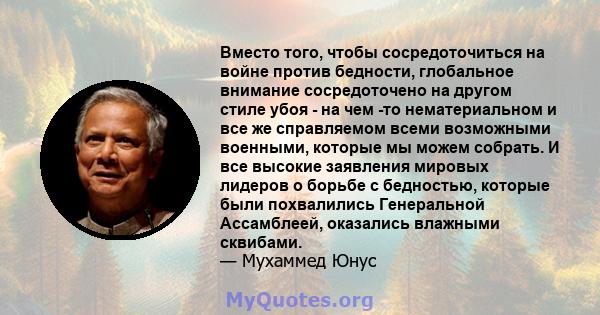 Вместо того, чтобы сосредоточиться на войне против бедности, глобальное внимание сосредоточено на другом стиле убоя - на чем -то нематериальном и все же справляемом всеми возможными военными, которые мы можем собрать. И все высокие заявления мировых лидеров о борьбе с бедностью, которые были похвалились Генеральной Ассамблеей, оказались влажными сквибами.
— Мухаммед Юнус

MyQuotes.org